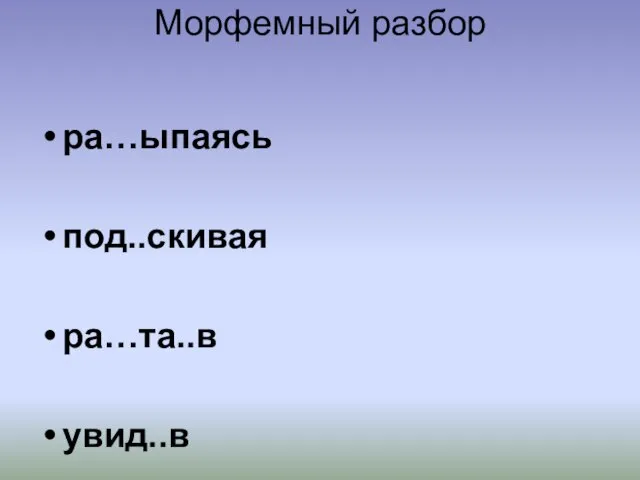 Морфемный разбор

• ра…ыпаясь

• под..скивая

• ра…та..в

• увид..в